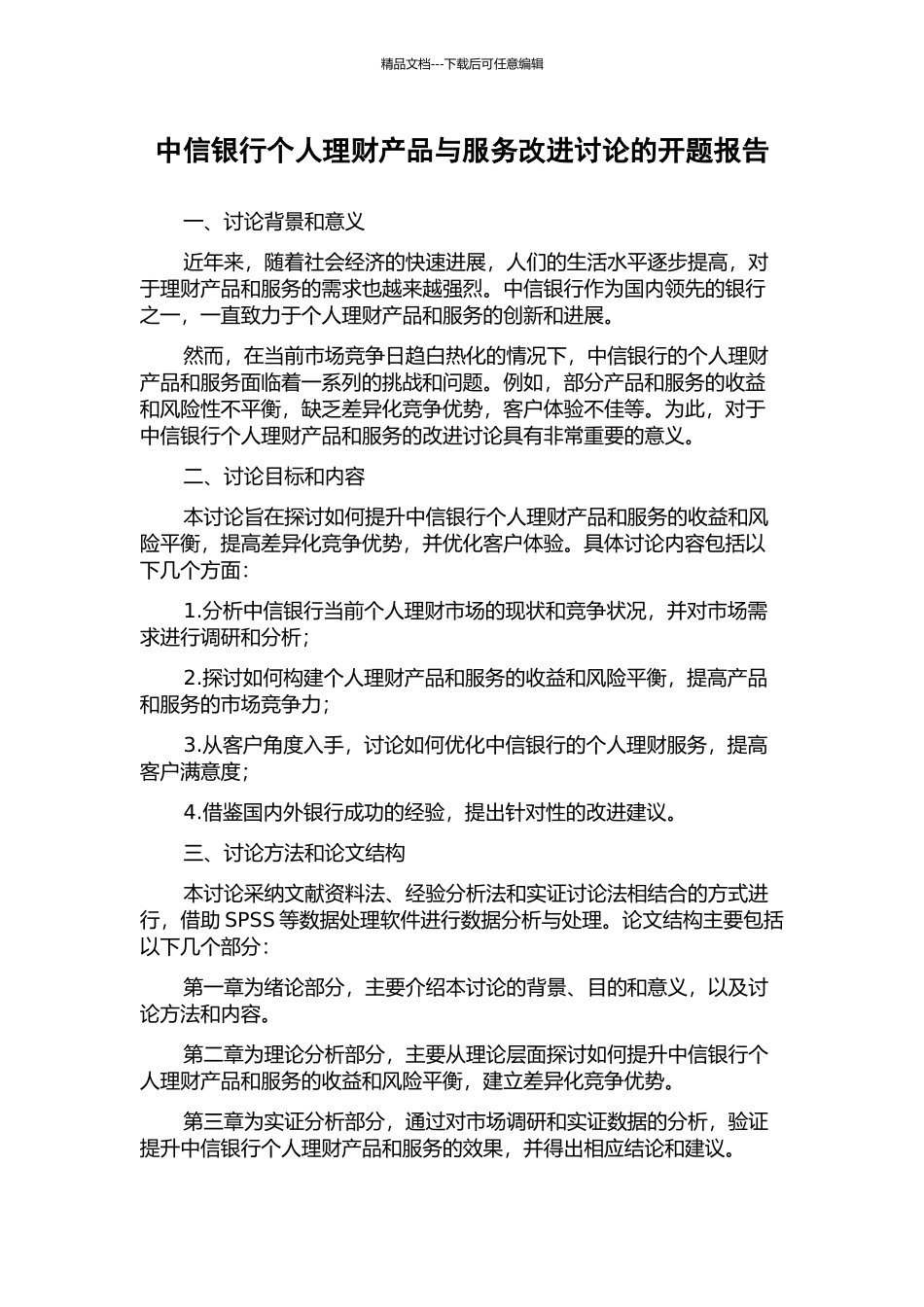 精品文档---下载后可任意编辑

中信银行个人理财产品与服务改进讨论的开题报告

一、讨论背景和意义

近年来，随着社会经济的快速进展，人们的生活水平逐步提高，对于理财产品和服务的需求也越来越强烈。中信银行作为国内领先的银行之一，一直致力于个人理财产品和服务的创新和进展。

然而，在当前市场竞争日趋白热化的情况下，中信银行的个人理财产品和服务面临着一系列的挑战和问题。例如，部分产品和服务的收益和风险性不平衡，缺乏差异化竞争优势，客户体验不佳等。为此，对于中信银行个人理财产品和服务的改进讨论具有非常重要的意义。

二、讨论目标和内容

本讨论旨在探讨如何提升中信银行个人理财产品和服务的收益和风险平衡，提高差异化竞争优势，并优化客户体验。具体讨论内容包括以下几个方面：

1.分析中信银行当前个人理财市场的现状和竞争状况，并对市场需求进行调研和分析；

2.探讨如何构建个人理财产品和服务的收益和风险平衡，提高产品和服务的市场竞争力；

3.从客户角度入手，讨论如何优化中信银行的个人理财服务，提高客户满意度；

4.借鉴国内外银行成功的经验，提出针对性的改进建议。

三、讨论方法和论文结构

本讨论采纳文献资料法、经验分析法和实证讨论法相结合的方式进行，借助 SPSS 等数据处理软件进行数据分析与处理。论文结构主要包括以下几个部分：

第一章为绪论部分，主要介绍本讨论的背景、目的和意义，以及讨论方法和内容。

第二章为理论分析部分，主要从理论层面探讨如何提升中信银行个人理财产品和服务的收益和风险平衡，建立差异化竞争优势。

第三章为实证分析部分，通过对市场调研和实证数据的分析，验证提升中信银行个人理财产品和服务的效果，并得出相应结论和建议。